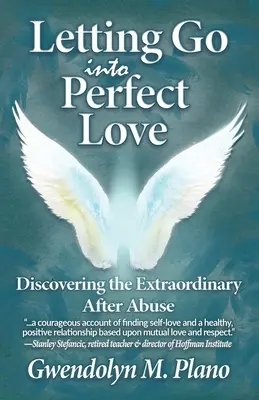 Letting Go
into
Perfect
Love

Discovering the Extraordinary
After Abuse

"...a courageous account of finding self-love and a healthy, positive relationship based upon mutual love and respect."
—Stanley Stefancic, retired teacher & director of Hoffman Institute

Gwendolyn M. Plano